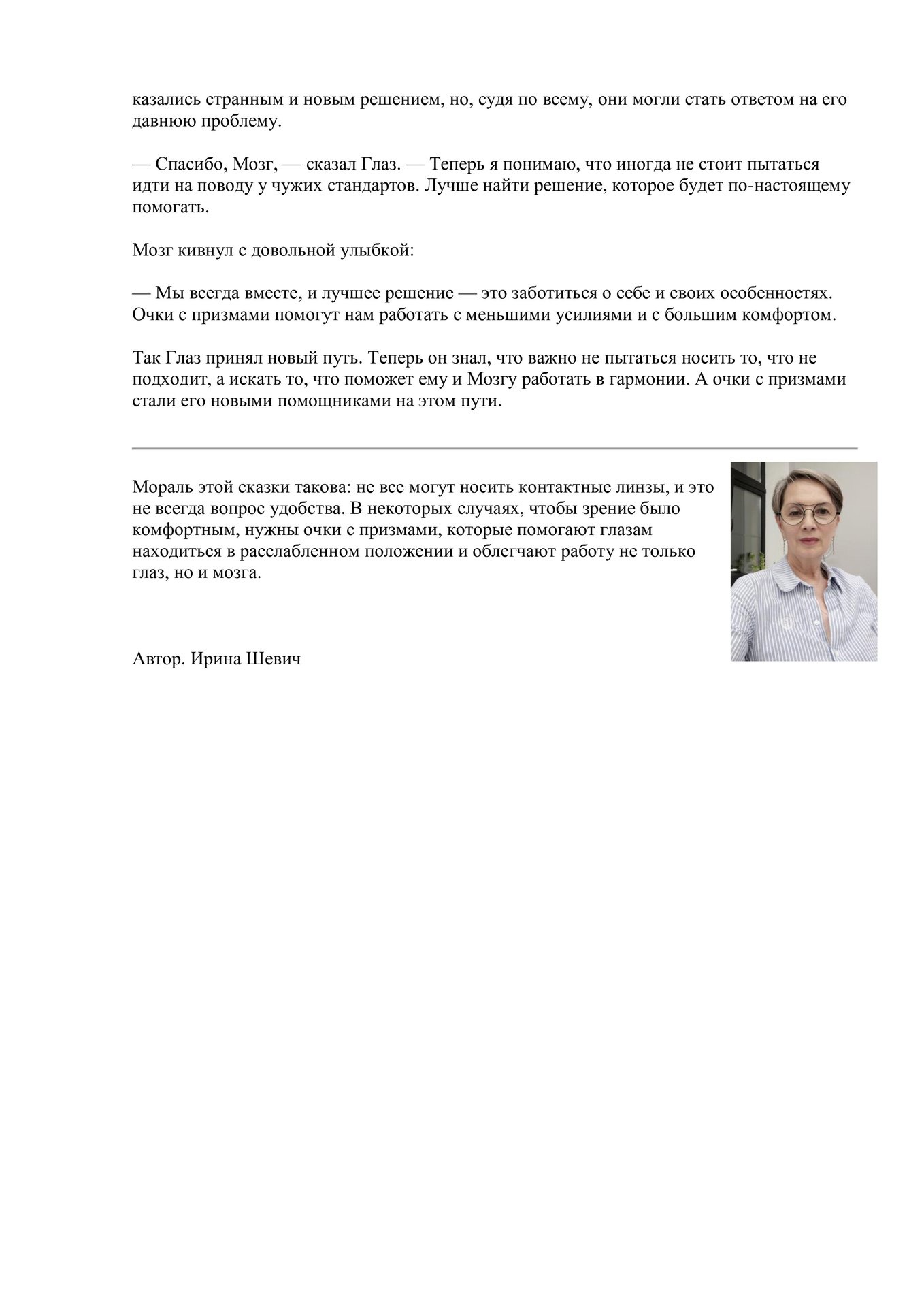 казались странным и новым решением, но, судя по всему, они могли стать ответом на его давнюю проблему.

— Спасибо, Мозг, — сказал Глаз. — Теперь я понимаю, что иногда не стоит пытаться идти на поводу у чужих стандартов. Лучше найти решение, которое будет по-настоящему помогать.

Мозг кивнул с довольной улыбкой:

— Мы всегда вместе, и лучшее решение — это заботиться о себе и своих особенностях. Очки с призмами помогут нам работать с меньшими усилиями и с большим комфортом.

Так Глаз принял новый путь. Теперь он знал, что важно не пытаться носить то, что не подходит, а искать то, что поможет ему и Мозгу работать в гармонии. А очки с призмами стали его новыми помощниками на этом пути.

Мораль этой сказки такова: не все могут носить контактные линзы, и это не всегда вопрос удобства. В некоторых случаях, чтобы зрение было комфортным, нужны очки с призмами, которые помогают глазам находиться в расслабленном положении и облегчают работу не только глаз, но и мозга.

Автор. Ирина Шевич